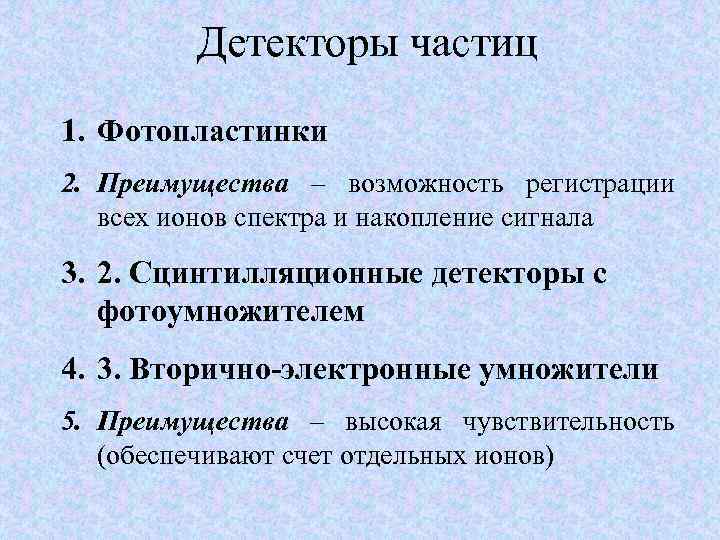 Детекторы частиц

1. Фотопластинки

2. Преимущества – возможность регистрации всех ионов спектра и накопление сигнала

3. 2. Сцинтилляционные детекторы с фотоумножителем

4. 3. Вторично-электронные умножители

5. Преимущества – высокая чувствительность (обеспечивают счет отдельных ионов)